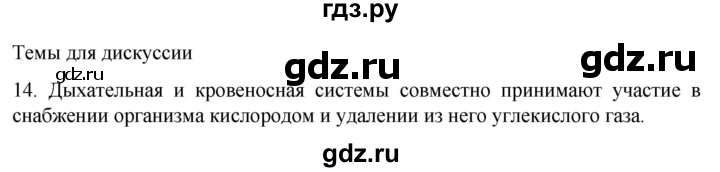 гдз.ру

Темы для дискуссии

gdz.ru

gdz.ru

gdz.ru

14. Дыхательная и кровеносная системы совместно принимают участие в снабжении организма кислородом и удалении из него углекислого газа.

gdz.ru